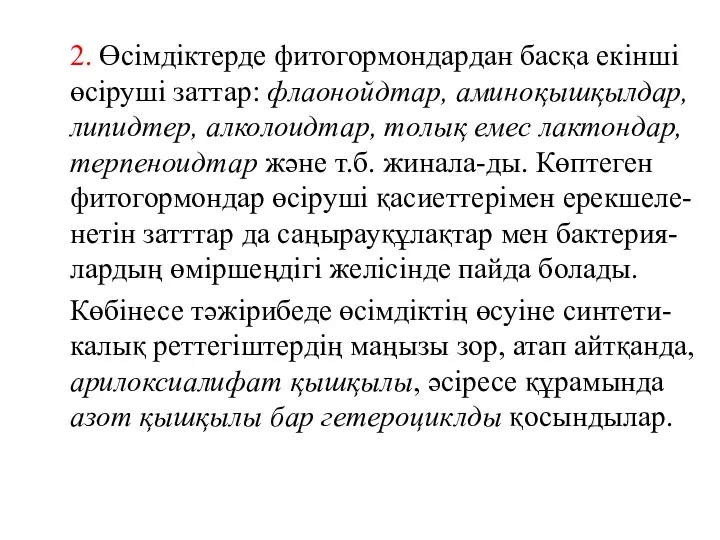 2. Өсімдіктерде фитогормондардан басқа екінші өсіруші заттар: флаонойдтар, аминоқышқылдар, липидтер, алколоидтар, толық емес лактондар, терпеноидтар және т.б. жинала-ды. Көптеген фитогормондар өсіруші қасиеттерімен ерекшеленетін затттар да саңырауқұлақтар мен бактериялардың өміршеңдігі желісінде пайда болады.

Көбінесе тәжірибеде өсімдіктің өсуіне синтетикалық реттегіштердің маңызы зор, атап айтқанда, арилоксиалифат қышқылы, әсіресе құрамында азот қышқылы бар гетероциклды қосындылар.